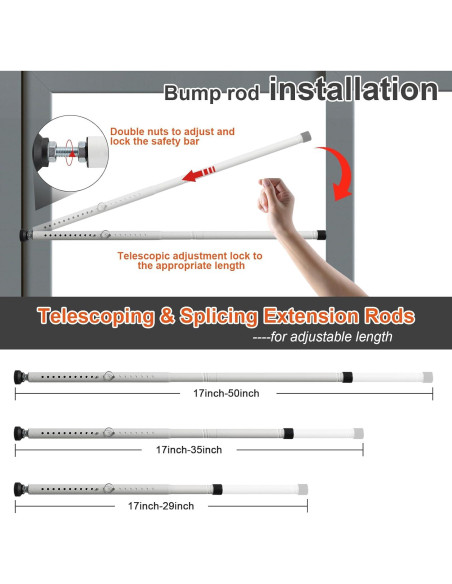 Bump rod installation

Double nuts to adjust and lock the safety bar

Telescopic adjustment lock to the appropriate length

Telescoping & Splicing Extension Rods

----for adjustable length

17inch-50inch

17inch-35inch

17inch-29inch